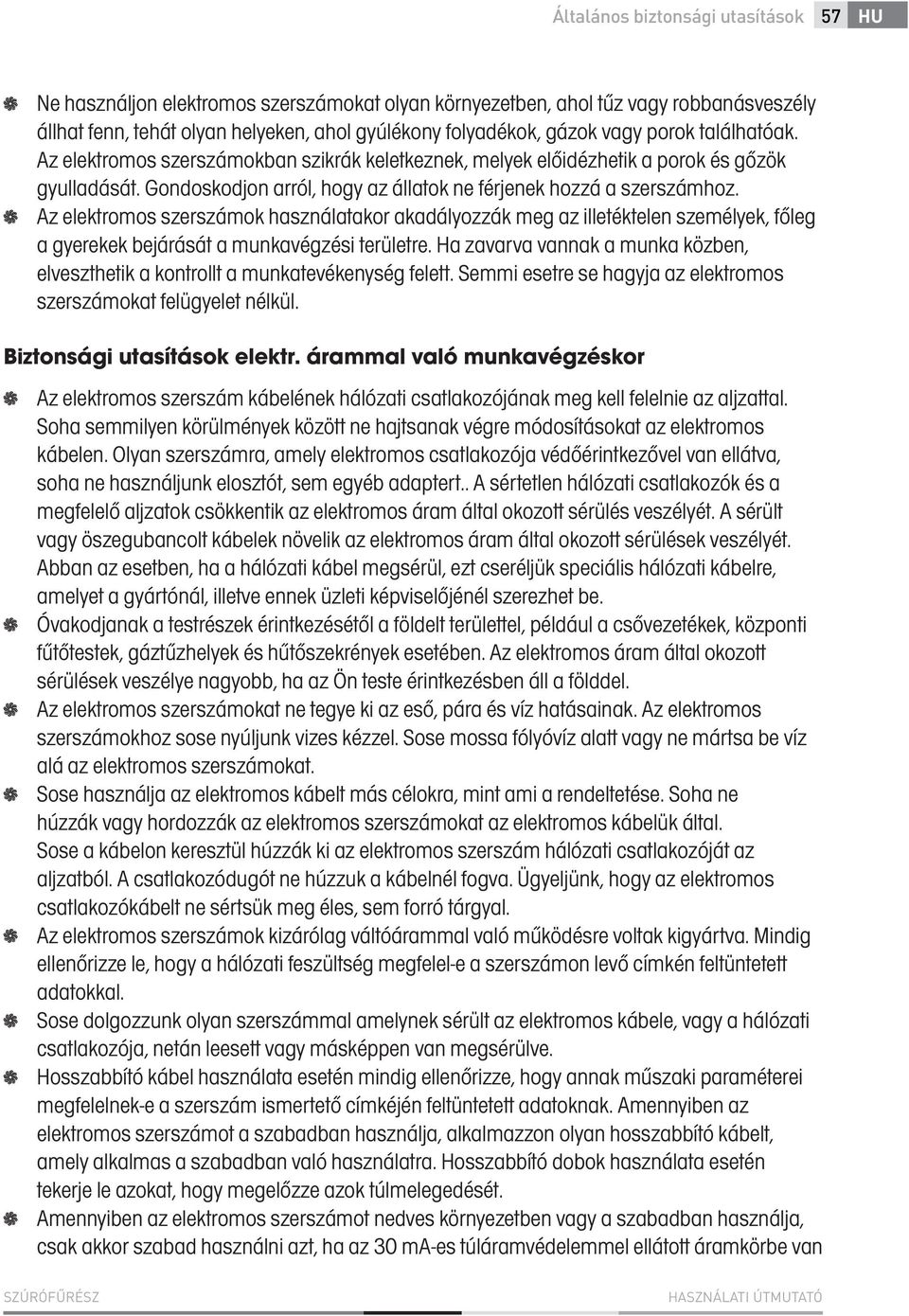 Általános biztonsági utasítások 57 HU

Ne használjon elektromos szerszámokat olyan környezetben, ahol tűz vagy robbanásveszély állhat fenn, tehát olyan helyeken, ahol gyúlékony folyadékok, gázok vagy porok találhatóak. Az elektromos szerszámokban szikrák keletkeznek, melyek előidézhetik a porok és gőzök gyulladását. Gondoskodjon arról, hogy az állatok ne férjenek hozzá a szerszámhoz.

Az elektromos szerszámok használatakor akadályozzák meg az illetéktelen személyek, főleg a gyerekek bejárását a munkavégzési területre. Ha zavarva vannak a munka közben, elveszthetik a kontrollt a munkatevékenység felett. Semmi esetre se hagyja az elektromos szerszámokat felügyelet nélkül.

Biztonsági utasítások elektr. árammal való munkavégzéskor

Az elektromos szerszám kábelének hálózati csatlakozójának meg kell felelnie az aljzattal. Soha semmilyen körülmények között ne hajtsanak végre módosításokat az elektromos kábelen. Olyan szerszámra, amely elektromos csatlakozója védőérintkezővel van ellátva, soha ne használjunk elosztót, sem egyéb adaptert.. A sértetlen hálózati csatlakozók és a megfelelő aljzatok csökkentik az elektromos áram által okozott sérülés veszélyét. A sérült vagy öszegubancolt kábelek növelik az elektromos áram által okozott sérülések veszélyét. Abban az esetben, ha a hálózati kábel megsérül, ezt cseréljük speciális hálózati kábelre, amelyet a gyártónál, illetve ennek üzleti képviselőjénél szerezhet be.

Óvakodjanak a testrészek érintkezésétől a földelt területtel, például a csővezetékek, központi fűtőtestek, gáztűzhelyek és hűtőszekrények esetében. Az elektromos áram által okozott sérülések veszélye nagyobb, ha az Ön teste érintkezésben áll a földdel.

Az elektromos szerszámokat ne tegye ki az eső, pára és víz hatásainak. Az elektromos szerszámokhoz sose nyúljunk vizes kézzel. Sose mossa fólyóvíz alatt vagy ne mártsa be víz alá az elektromos szerszámokat.

Sose használja az elektromos kábelt más célokra, mint ami a rendeltetése. Soha ne húzzák vagy hordozzák az elektromos szerszámokat az elektromos kábelük által. Sose a kábelon keresztül húzzák ki az elektromos szerszám hálózati csatlakozóját az aljzatból. A csatlakozódugót ne húzzuk a kábelnél fogva. Ügyeljünk, hogy az elektromos csatlakozókábelt ne sértsük meg éles, sem forró tárgyal.

Az elektromos szerszámok kizárólag váltóárammal való működésre voltak kigyártva. Mindig ellenőrizze le, hogy a hálózati feszültség megfelel-e a szerszámon levő címkén feltüntetett adatokkal.

Sose dolgozzunk olyan szerszámmal amelynek sérült az elektromos kábele, vagy a hálózati csatlakozója, netán leesett vagy másképpen van megsérülve.

Hosszabbító kábel használata esetén mindig ellenőrizze, hogy annak műszaki paraméterei megfelelnek-e a szerszám ismertető címkéjén feltüntetett adatoknak. Amennyiben az elektromos szerszámot a szabadban használja, alkalmazzon olyan hosszabbító kábelt, amely alkalmas a szabadban való használatra. Hosszabbító dobok használata esetén tekerje le azokat, hogy megelőzze azok túlmelegedését.

Amennyiben az elektromos szerszámot nedves környezetben vagy a szabadban használja, csak akkor szabad használni azt, ha az 30 mA-es túláramvédelemmel ellátott áramkörbe van

SZÚRÓFŰRÉSZ HASZNÁLATI ÚTMUTATÓ